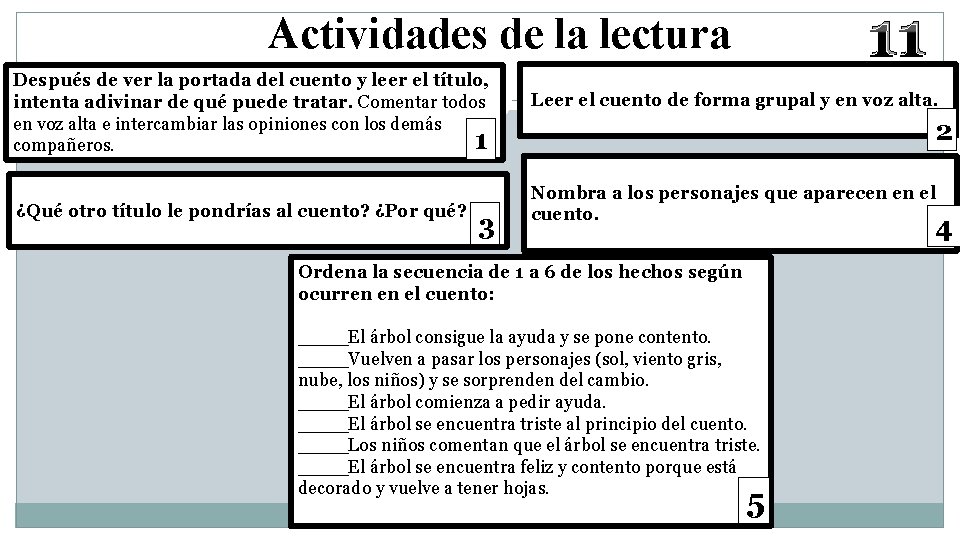 Actividades de la lectura

11

Después de ver la portada del cuento y leer el título, intenta adivinar de qué puede tratar. Comentar todos en voz alta e intercambiar las opiniones con los demás compañeros.

1

Leer el cuento de forma grupal y en voz alta.

2

¿Qué otro título le pondrías al cuento? ¿Por qué?

3

Nombra a los personajes que aparecen en el cuento.

4

Ordena la secuencia de 1 a 6 de los hechos según ocurren en el cuento:

_____El árbol consigue la ayuda y se pone contento.
_____Vuelven a pasar los personajes (sol, viento gris, nube, los niños) y se sorprenden del cambio.
_____El árbol comienza a pedir ayuda.
_____El árbol se encuentra triste al principio del cuento.
_____Los niños comentan que el árbol se encuentra triste.
_____El árbol se encuentra feliz y contento porque está decorado y vuelve a tener hojas.

5